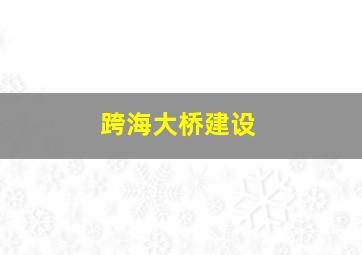 跨海大桥建设